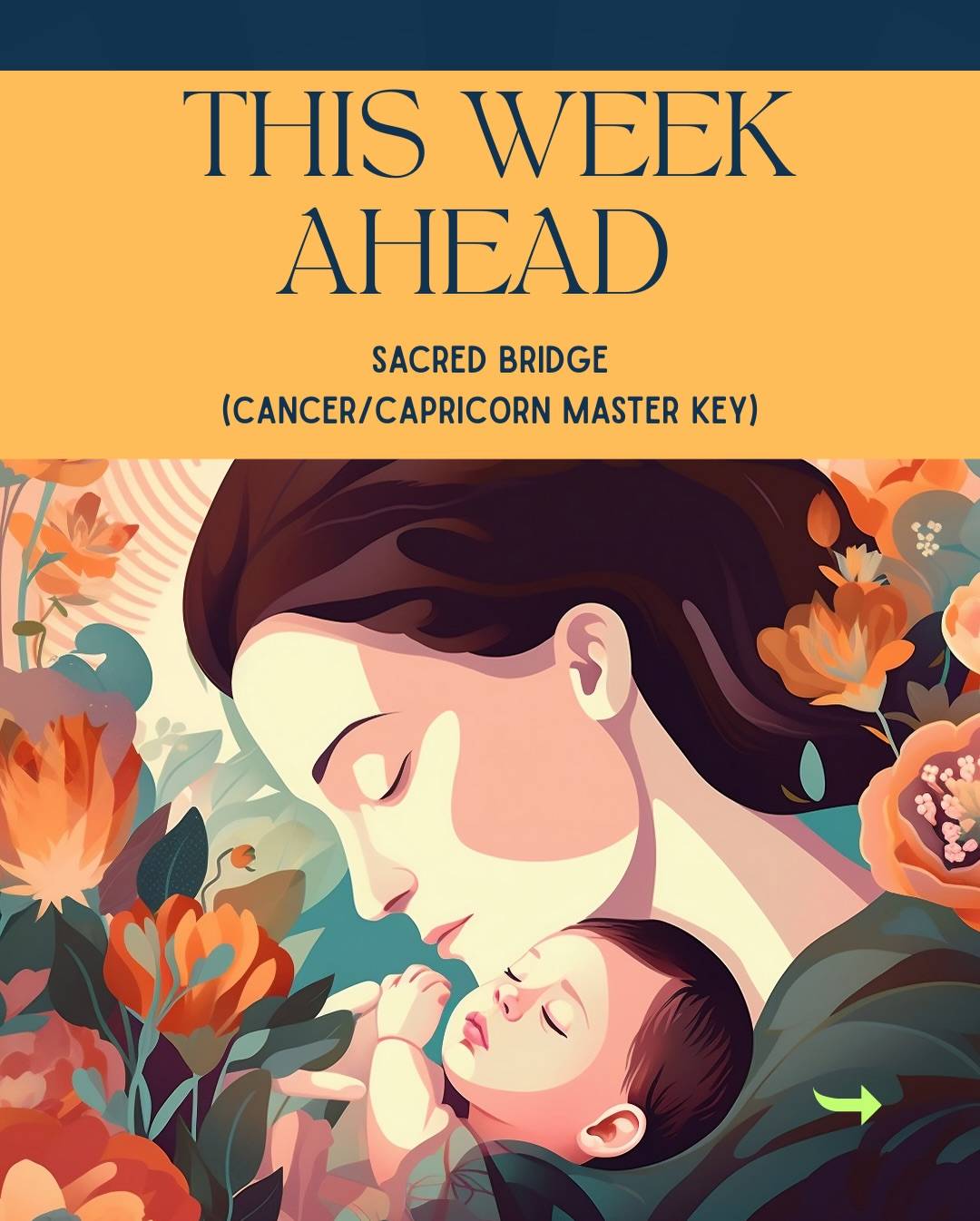 THIS WEEK AHEAD

SACRED BRIDGE
(CANCER/CAPRICORN MASTER KEY)